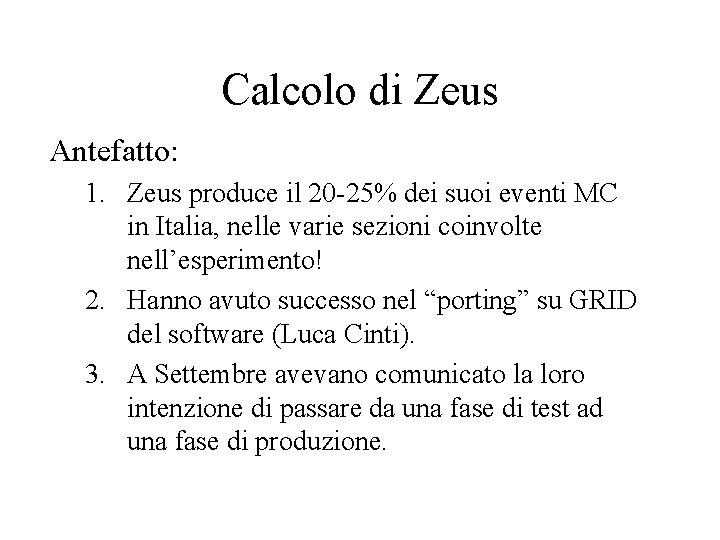 Calcolo di Zeus

Antefatto:

1. Zeus produce il 20-25% dei suoi eventi MC in Italia, nelle varie sezioni coinvolte nell’esperimento!
2. Hanno avuto successo nel “porting” su GRID del software (Luca Cinti).
3. A Settembre avevano comunicato la loro intenzione di passare da una fase di test ad una fase di produzione.